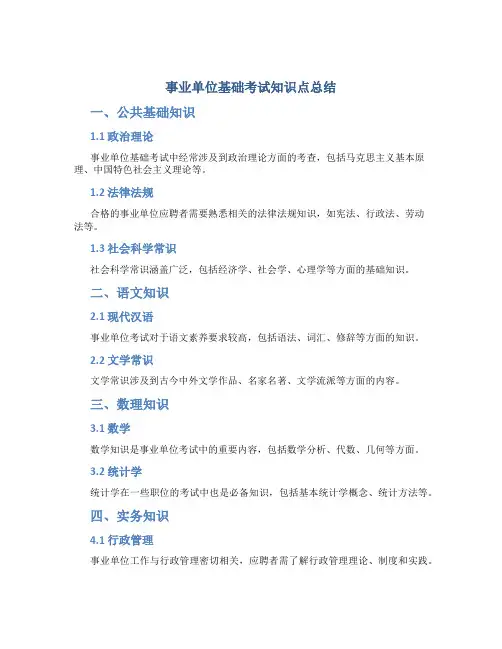 事业单位基础考试知识点总结

一、公共基础知识

1.1 政治理论

事业单位基础考试中经常涉及到政治理论方面的考查，包括马克思主义基本原理、中国特色社会主义理论等。

1.2 法律法规

合格的事业单位应聘者需要熟悉相关的法律法规知识，如宪法、行政法、劳动法等。

1.3 社会科学常识

社会科学常识涵盖广泛，包括经济学、社会学、心理学等方面的基础知识。

二、语文知识

2.1 现代汉语

事业单位考试对于语文素养要求较高，包括语法、词汇、修辞等方面的知识。

2.2 文学常识

文学常识涉及到古今中外文学作品、名家名著、文学流派等方面的内容。

三、数理知识

3.1 数学

数学知识是事业单位考试中的重要内容，包括数学分析、代数、几何等方面。

3.2 统计学

统计学在一些职位的考试中也是必备知识，包括基本统计学概念、统计方法等。

四、实务知识

4.1 行政管理

事业单位工作与行政管理密切相关，应聘者需了解行政管理理论、制度和实践。